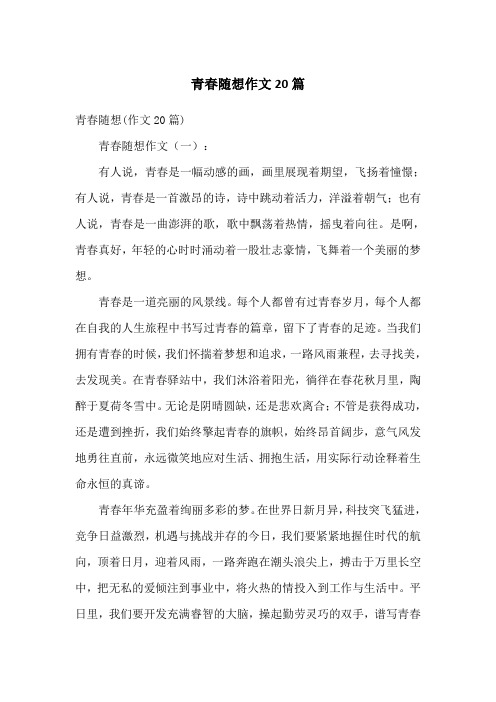 青春随想作文20篇

青春随想(作文20篇)

青春随想作文（一）：

有人说，青春是一幅动感的画，画里展现着期望，飞扬着憧憬；有人说，青春是一首激昂的诗，诗中跳动着活力，洋溢着朝气；也有人说，青春是一曲澎湃的歌，歌中飘荡着热情，摇曳着向往。是啊，青春真好，年轻的心时时涌动着一股壮志豪情，飞舞着一个美丽的梦想。

青春是一道亮丽的风景线。每个人都曾有过青春岁月，每个人都在自我的人生旅程中书写过青春的篇章，留下了青春的足迹。当我们拥有青春的时候，我们怀揣着梦想和追求，一路风雨兼程，去寻找美，去发现美。在青春驿站中，我们沐浴着阳光，徜徉在春花秋月里，陶醉于夏荷冬雪中。无论是阴晴圆缺，还是悲欢离合；不管是获得成功，还是遭到挫折，我们始终擎起青春的旗帜，始终昂首阔步，意气风发地勇往直前，永远微笑地应对生活、拥抱生活，用实际行动诠释着生命永恒的真谛。

青春年华充盈着绚丽多彩的梦。在世界日新月异，科技突飞猛进，竞争日益激烈，机遇与挑战并存的今日，我们要紧紧地握住时代的航向，顶着日月，迎着风雨，一路奔跑在潮头浪尖上，搏击于万里长空中，把无私的爱倾注到事业中，将火热的情投入到工作与生活中。平日里，我们要开发充满睿智的大脑，操起勤劳灵巧的双手，谱写青春